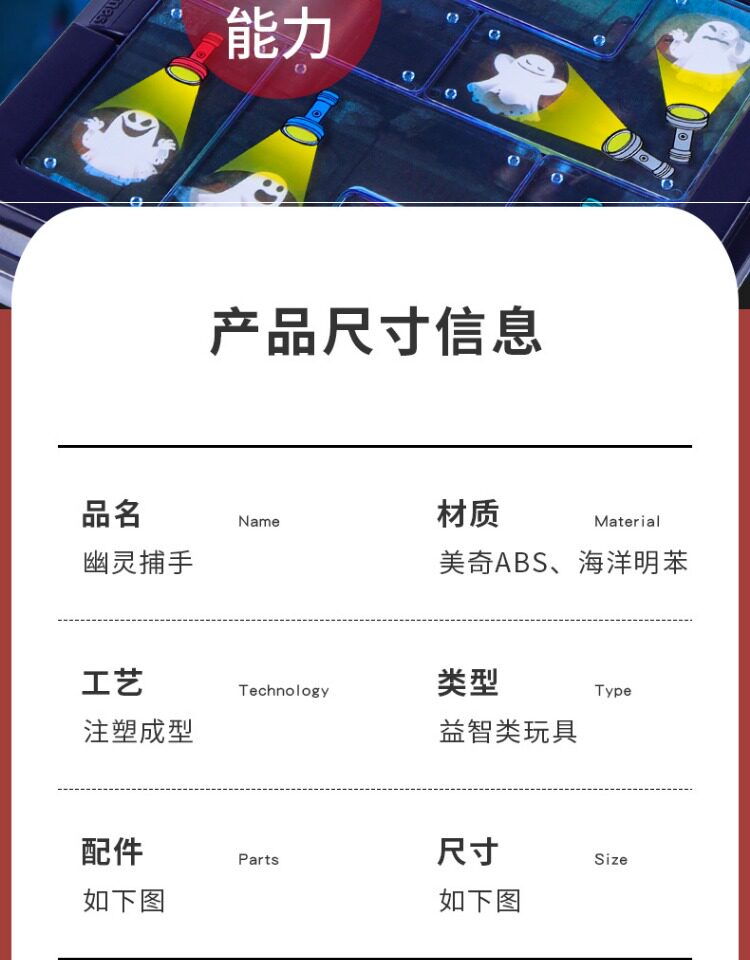 能力

产品尺寸信息

品名 Name
幽灵捕手

材质 Material
美奇ABS、海洋明苯

工艺 Technology
注塑成型

类型 Type
益智类玩具

配件 Parts
如下图

尺寸 Size
如下图